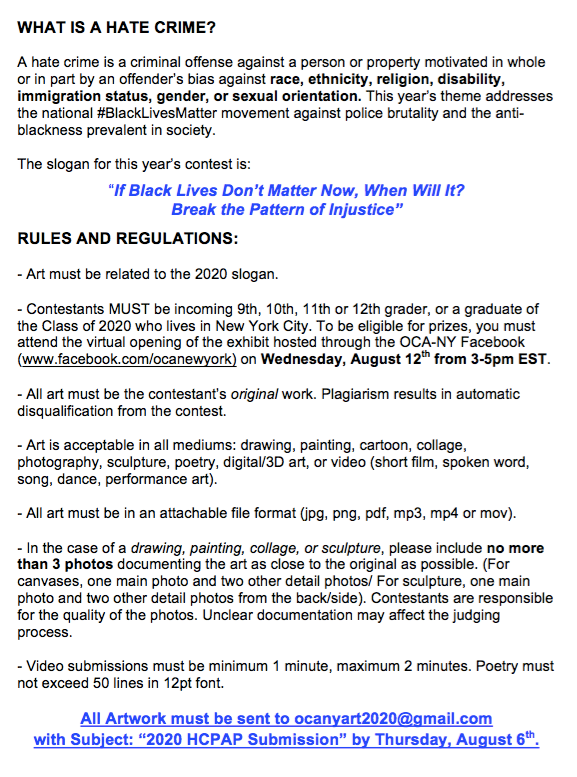 WHAT IS A HATE CRIME?

A hate crime is a criminal offense against a person or property motivated in whole or in part by an offender's bias against race, ethnicity, religion, disability, immigration status, gender, or sexual orientation. This year's theme addresses the national #BlackLivesMatter movement against police brutality and the anti-blackness prevalent in society.

The slogan for this year's contest is:

"If Black Lives Don't Matter Now, When Will It? Break the Pattern of Injustice"

RULES AND REGULATIONS:

- Art must be related to the 2020 slogan.

- Contestants MUST be incoming 9th, 10th, 11th or 12th grader, or a graduate of the Class of 2020 who lives in New York City. To be eligible for prizes, you must attend the virtual opening of the exhibit hosted through the OCA-NY Facebook (www.facebook.com/ocanewyork) on Wednesday, August 12$^{th}$ from 3-5pm EST.

- All art must be the contestant's original work. Plagiarism results in automatic disqualification from the contest.

- Art is acceptable in all mediums: drawing, painting, cartoon, collage, photography, sculpture, poetry, digital/3D art, or video (short film, spoken word, song, dance, performance art).

- All art must be in an attachable file format (jpg, png, pdf, mp3, mp4 or mov).

- In the case of a drawing, painting, collage, or sculpture, please include no more than 3 photos documenting the art as close to the original as possible. (For canvases, one main photo and two other detail photos/ For sculpture, one main photo and two other detail photos from the back/side). Contestants are responsible for the quality of the photos. Unclear documentation may affect the judging process.

- Video submissions must be minimum 1 minute, maximum 2 minutes. Poetry must not exceed 50 lines in 12pt font.

All Artwork must be sent to ocanyart2020@gmail.com with Subject: "2020 HCPAP Submission" by Thursday, August 6$^{th}$.